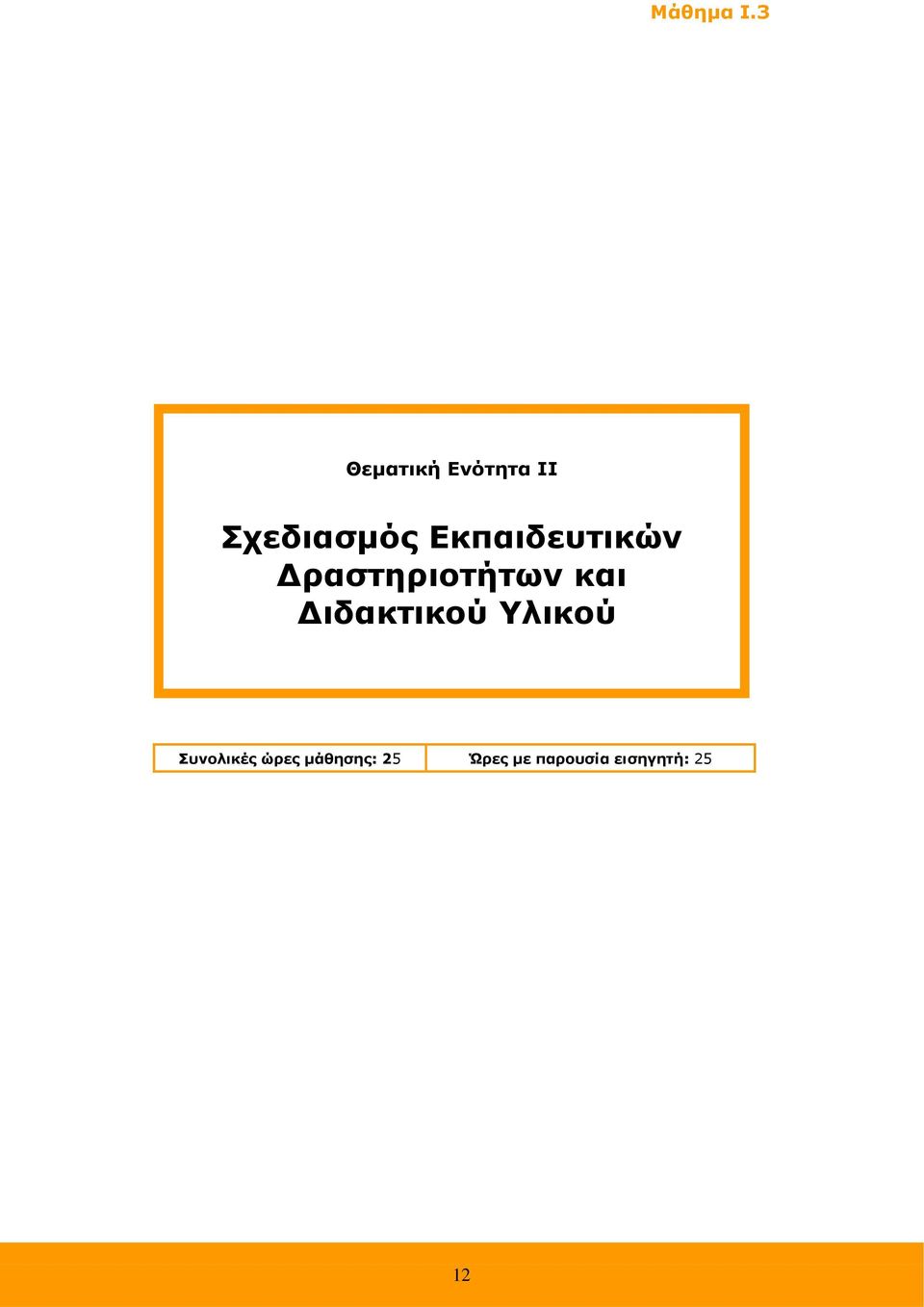 Μάθημα Ι.3

Θεματική Ενότητα ΙΙ

Σχεδιασμός Εκπαιδευτικών Δραστηριοτήτων και Διδακτικού Υλικού

| Συνολικές ώρες μάθησης: 25 | Ώρες με παρουσία εισηγητή: 25 |
|---|---|

12